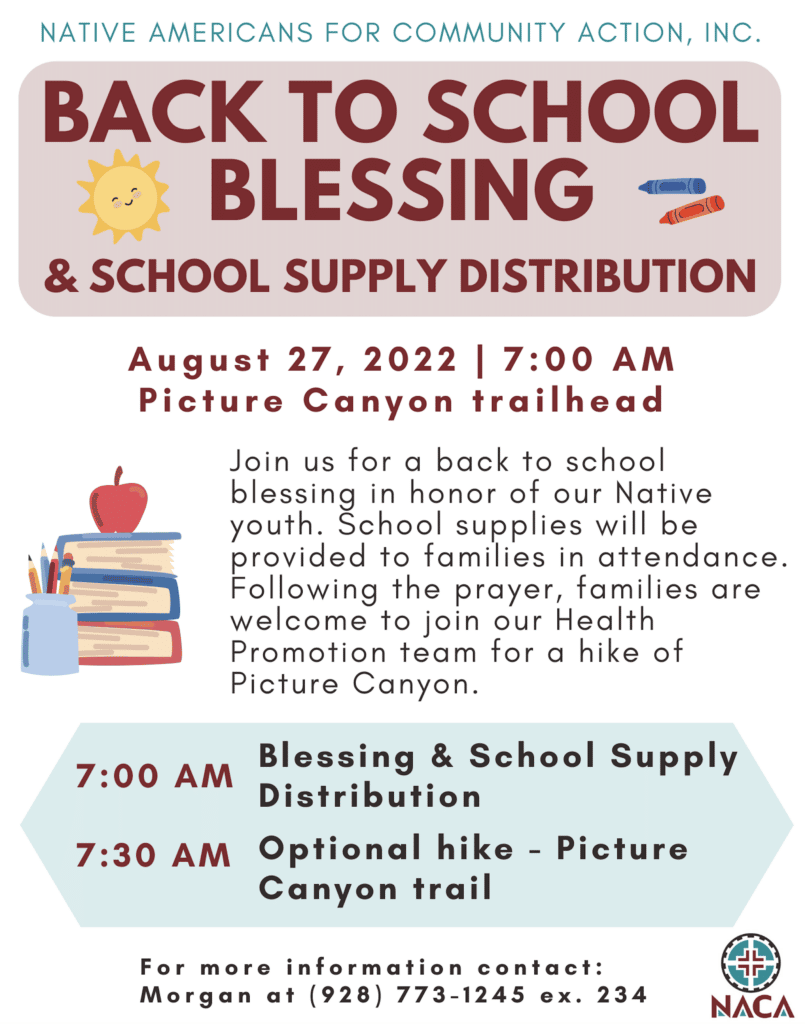 NATIVE AMERICANS FOR COMMUNITY ACTION, INC.

BACK TO SCHOOL BLESSING

& SCHOOL SUPPLY DISTRIBUTION

August 27, 2022 | 7:00 AM
Picture Canyon trailhead

Join us for a back to school blessing in honor of our Native youth. School supplies will be provided to families in attendance. Following the prayer, families are welcome to join our Health Promotion team for a hike of Picture Canyon.

7:00 AM Blessing & School Supply Distribution

7:30 AM Optional hike - Picture Canyon trail

For more information contact:
Morgan at (928) 773-1245 ex. 234

NACA